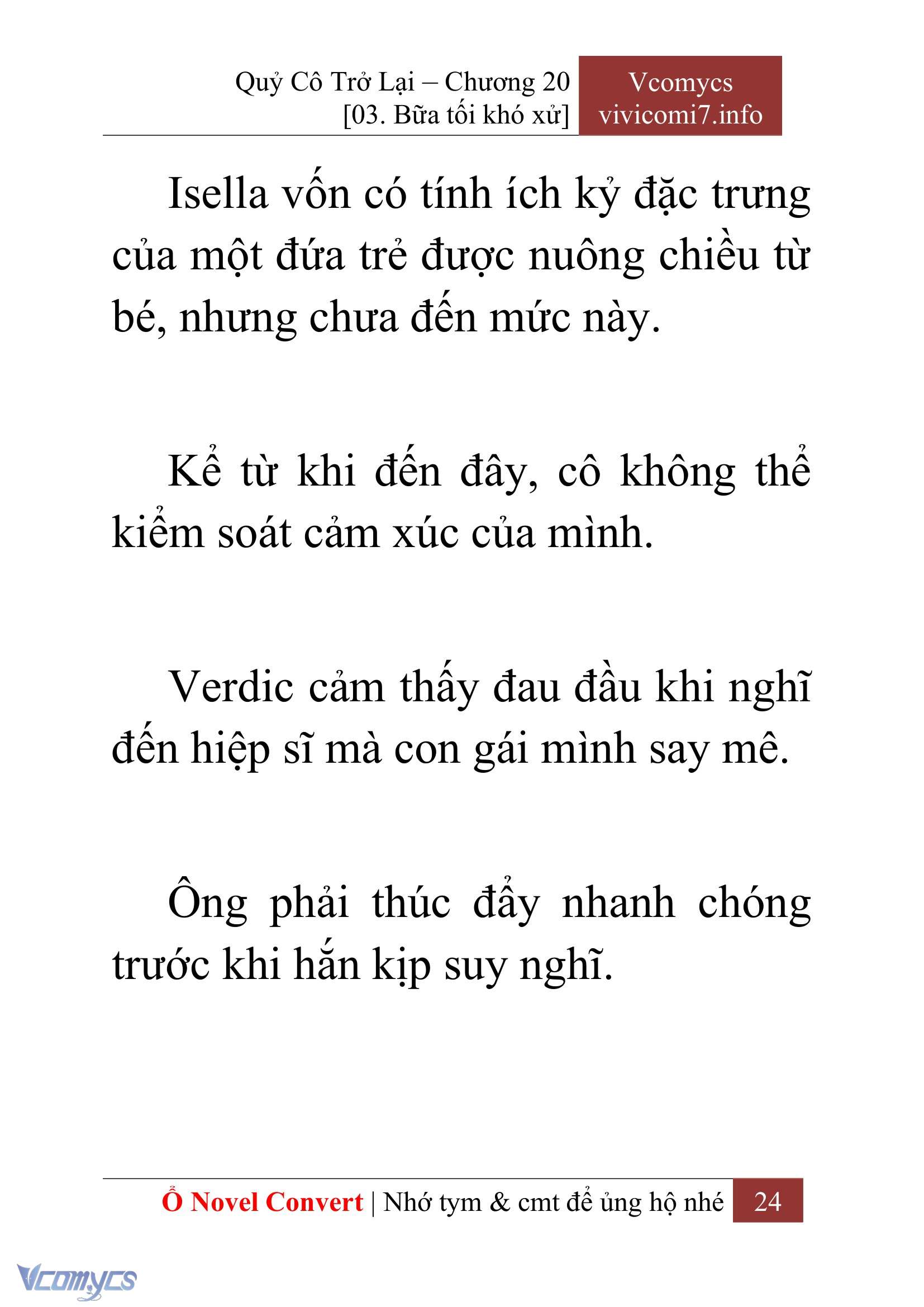 Quỷ Cô Trở Lại – Chương 20
[03. Bữa tối khó xử]

Vcomycs
vivicomi7.info

Isella vốn có tính ích kỷ đặc trưng của một đứa trẻ được nuông chiều từ bé, nhưng chưa đến mức này.

Kể từ khi đến đây, cô không thể kiểm soát cảm xúc của mình.

Verdic cảm thấy đau đầu khi nghĩ đến hiệp sĩ mà con gái mình say mê.

Ông phải thúc đẩy nhanh chóng trước khi hắn kịp suy nghĩ.

Ổ Novel Convert | Nhớ tym & cmt để ủng hộ nhé 24

Vcomycs